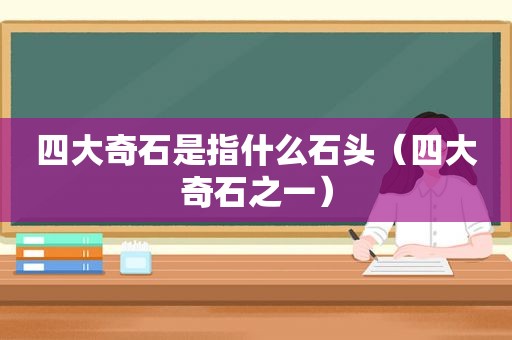 四大奇石是指什么石头（四大奇石之一）